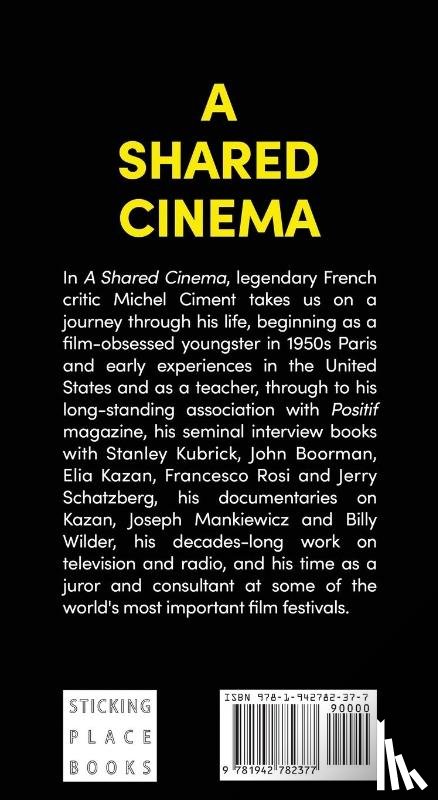 A
SHARED
CINEMA

In A Shared Cinema, legendary French critic Michel Ciment takes us on a journey through his life, beginning as a film-obsessed youngster in 1950s Paris and early experiences in the United States and as a teacher, through to his long-standing association with Positif magazine, his seminal interview books with Stanley Kubrick, John Boorman, Elia Kazan, Francesco Rosi and Jerry Schatzberg, his documentaries on Kazan, Joseph Mankiewicz and Billy Wilder, his decades-long work on television and radio, and his time as a juror and consultant at some of the world's most important film festivals.

STICKING
PLACE
BOOKS

ISBN 978-1-942782-37-7
90000
9 781942 782377